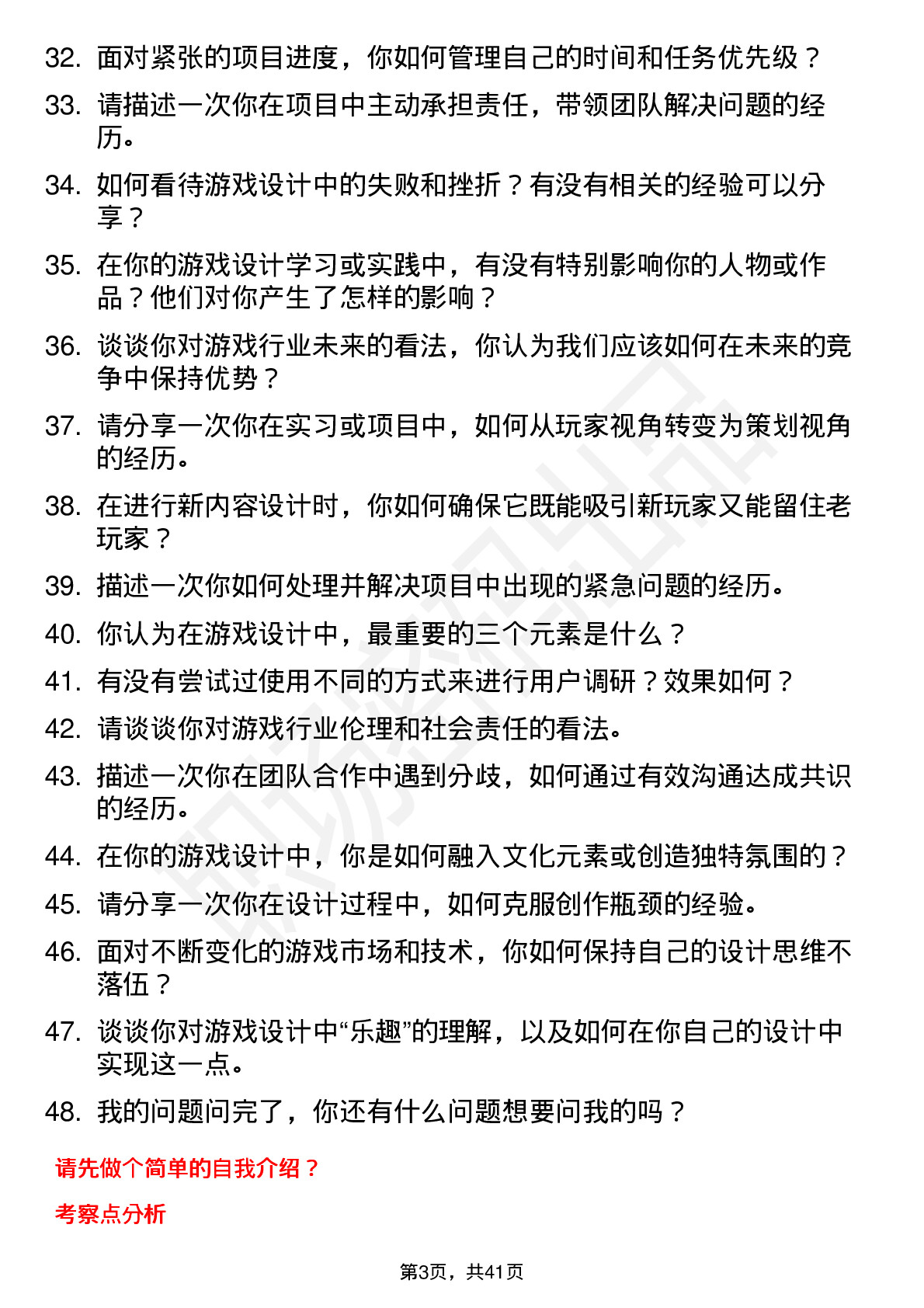 32. 面对紧张的项目进度，你如何管理自己的时间和任务优先级？

33. 请描述一次你在项目中主动承担责任，带领团队解决问题的经历。

34. 如何看待游戏设计中的失败和挫折？有没有相关的经验可以分享？

35. 在你的游戏设计学习或实践中，有没有特别影响你的人物或作品？他们对你产生了怎样的影响？

36. 谈谈你对游戏行业未来的看法，你认为我们应该如何在未来的竞争中保持优势？

37. 请分享一次你在实习或项目中，如何从玩家视角转变为策划视角的经历。

38. 在进行新内容设计时，你如何确保它既能吸引新玩家又能留住老玩家？

39. 描述一次你如何处理并解决项目中出现的紧急问题的经历。

40. 你认为在游戏设计中，最重要的三个元素是什么？

41. 有没有尝试过使用不同的方式来进行用户调研？效果如何？

42. 请谈谈你对游戏行业伦理和社会责任的看法。

43. 描述一次你在团队合作中遇到分歧，如何通过有效沟通达成共识的经历。

44. 在你的游戏设计中，你是如何融入文化元素或创造独特氛围的？

45. 请分享一次你在设计过程中，如何克服创作瓶颈的经验。

46. 面对不断变化的游戏市场和技术，你如何保持自己的设计思维不落伍？

47. 谈谈你对游戏设计中“乐趣”的理解，以及如何在你自己的设计中实现这一点。

48. 我的问题问完了，你还有什么问题想要问我的吗？

请先做个简单的自我介绍？

考察点分析

第3页，共41页